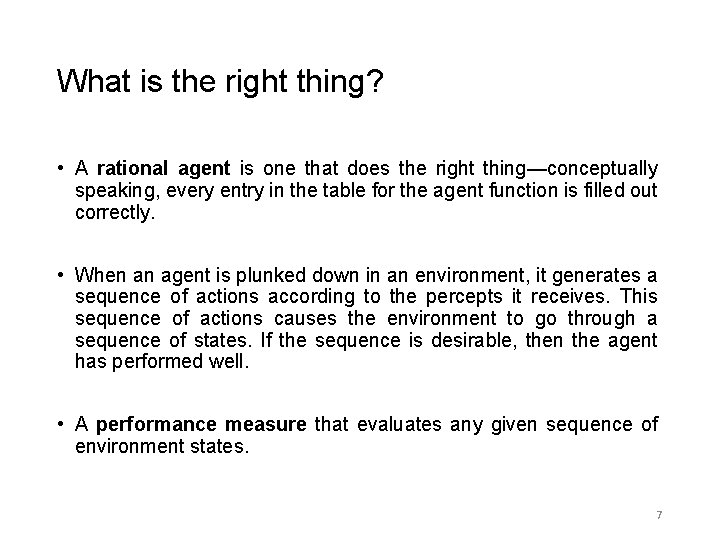 What is the right thing?

• A rational agent is one that does the right thing—conceptually speaking, every entry in the table for the agent function is filled out correctly.

• When an agent is plunked down in an environment, it generates a sequence of actions according to the percepts it receives. This sequence of actions causes the environment to go through a sequence of states. If the sequence is desirable, then the agent has performed well.

• A performance measure that evaluates any given sequence of environment states.

7